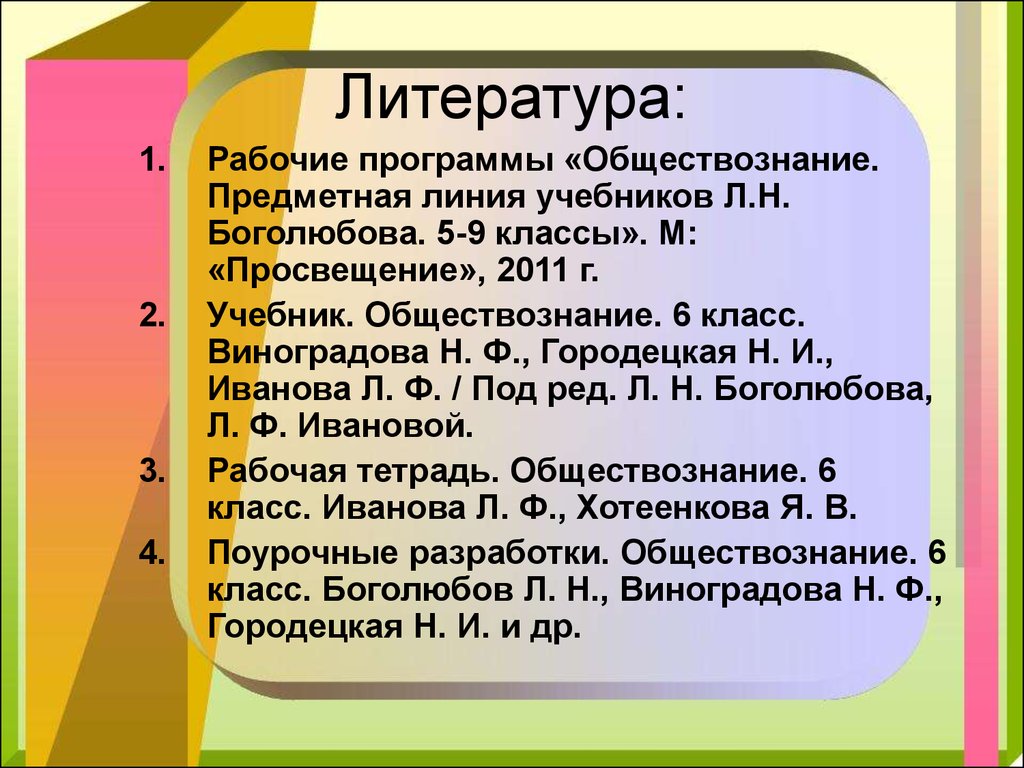 Литература:

1. Рабочие программы «Обществознание. Предметная линия учебников Л.Н. Боголюбова. 5-9 классы». М: «Просвещение», 2011 г.

2. Учебник. Обществознание. 6 класс. Виноградова Н. Ф., Городецкая Н. И., Иванова Л. Ф. / Под ред. Л. Н. Боголюбова, Л. Ф. Ивановой.

3. Рабочая тетрадь. Обществознание. 6 класс. Иванова Л. Ф., Хотеенкова Я. В.

4. Поурочные разработки. Обществознание. 6 класс. Боголюбов Л. Н., Виноградова Н. Ф., Городецкая Н. И. и др.